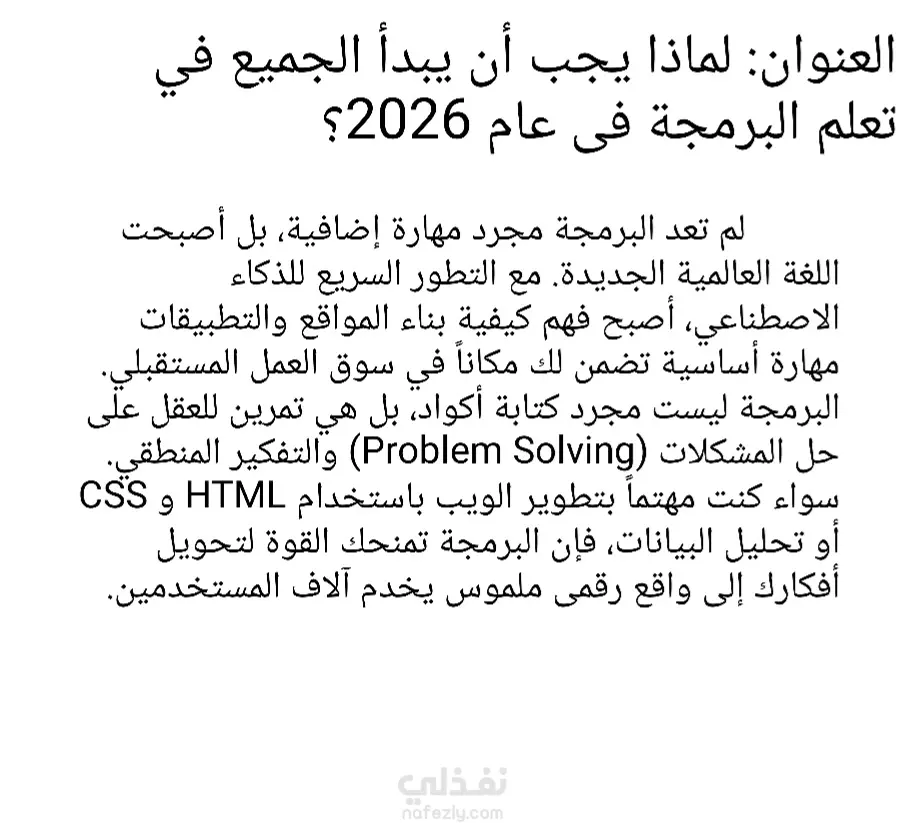 العنوان: لماذا يجب أن يبدأ الجميع في تعلم البرمجة فى عام 2026؟

لم تعد البرمجة مجرد مهارة إضافية، بل أصبحت اللغة العالمية الجديدة. مع التطور السريع للذكاء الاصطناعي، أصبح فهم كيفية بناء المواقع والتطبيقات مهارة أساسية تضمن لك مكاناً في سوق العمل المستقبلي. البرمجة ليست مجرد كتابة أكواد، بل هي تمرين للعقل على حل المشكلات (Problem Solving) والتفكير المنطقي. سواء كنت مهتماً بتطوير الويب باستخدام HTML و CSS أو تحليل البيانات، فإن البرمجة تمنحك القوة لتحويل أفكارك إلى واقع رقمى ملموس يخدم آلاف المستخدمين.

نفذلي
nafezly.com